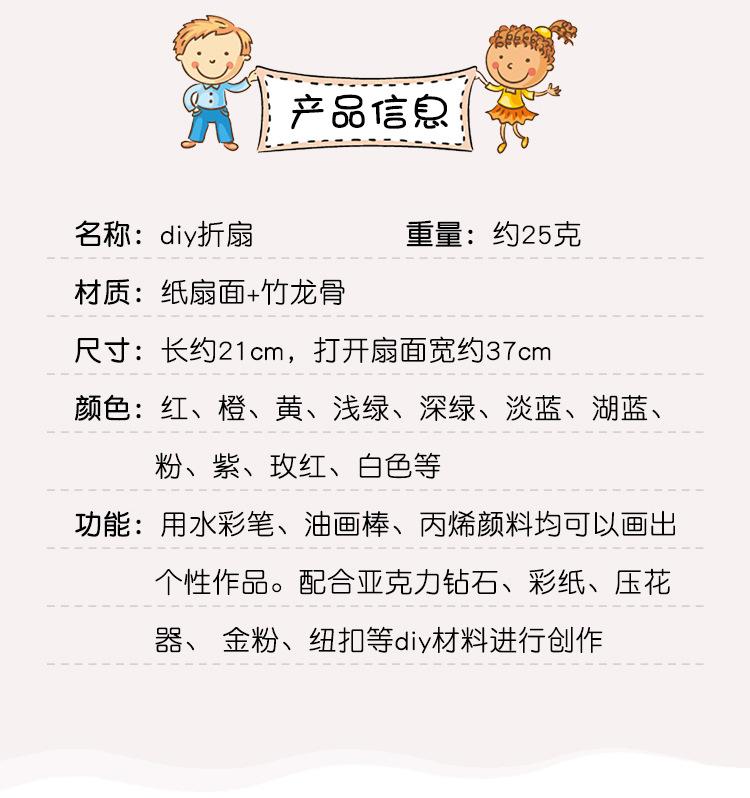 产品信息

名称：diy折扇 重量：约25克

材质：纸扇面+竹龙骨

尺寸：长约21cm，打开扇面宽约37cm

颜色：红、橙、黄、浅绿、深绿、淡蓝、湖蓝、粉、紫、玫红、白色等

功能：用水彩笔、油画棒、丙烯颜料均可以画出个性作品。配合亚克力钻石、彩纸、压花器、金粉、纽扣等diy材料进行创作